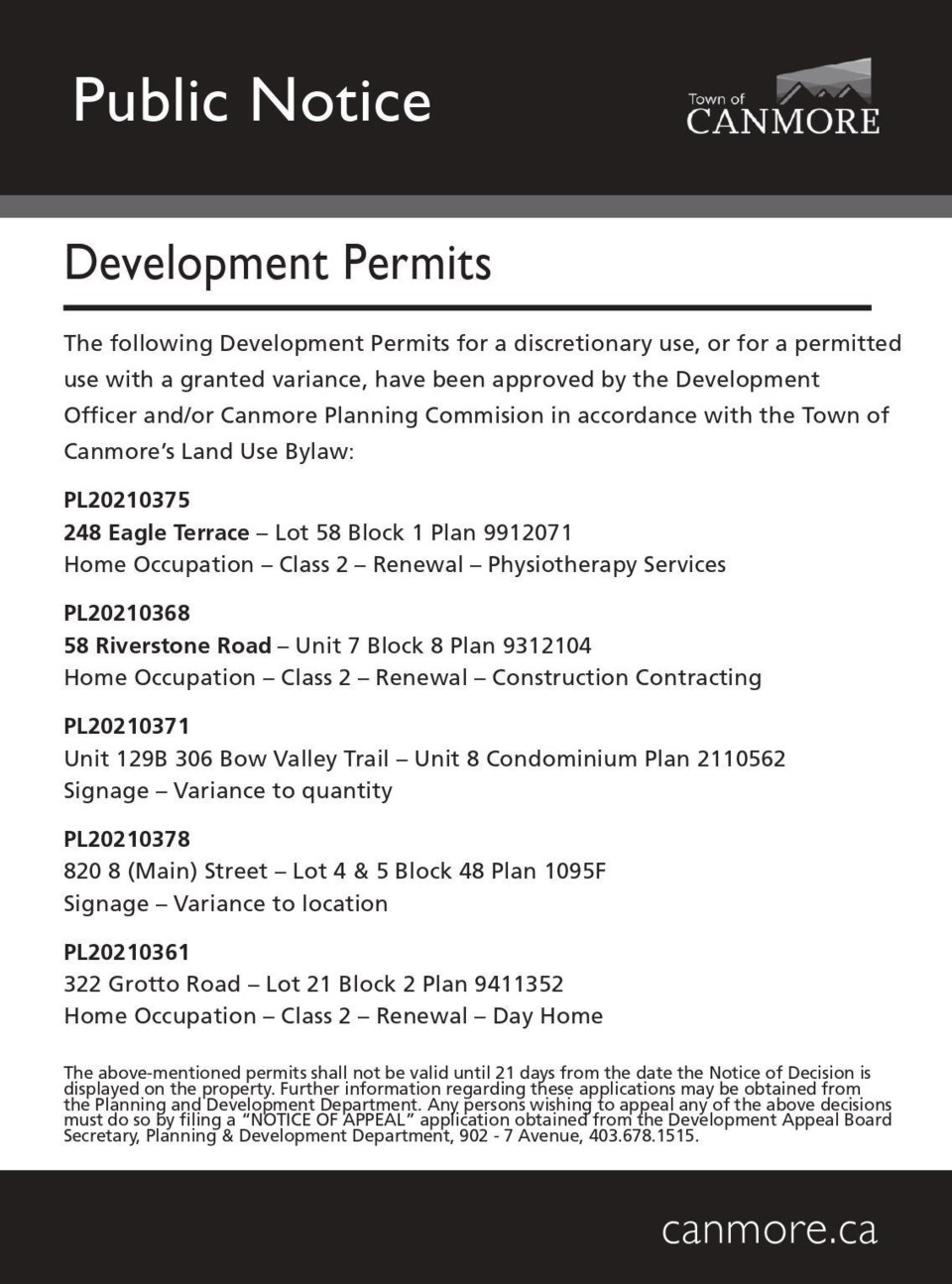 Public Notice

Town of CANMORE

Development Permits

The following Development Permits for a discretionary use, or for a permitted use with a granted variance, have been approved by the Development Officer and/or Canmore Planning Commision in accordance with the Town of Canmore's Land Use Bylaw:

PL20210375
248 Eagle Terrace – Lot 58 Block 1 Plan 9912071
Home Occupation – Class 2 – Renewal – Physiotherapy Services

PL20210368
58 Riverstone Road – Unit 7 Block 8 Plan 9312104
Home Occupation – Class 2 – Renewal – Construction Contracting

PL20210371
Unit 129B 306 Bow Valley Trail – Unit 8 Condominium Plan 2110562
Signage – Variance to quantity

PL20210378
820 8 (Main) Street – Lot 4 & 5 Block 48 Plan 1095F
Signage – Variance to location

PL20210361
322 Grotto Road – Lot 21 Block 2 Plan 9411352
Home Occupation – Class 2 – Renewal – Day Home

The above-mentioned permits shall not be valid until 21 days from the date the Notice of Decision is displayed on the property. Further information regarding these applications may be obtained from the Planning and Development Department. Any persons wishing to appeal any of the above decisions must do so by filing a "NOTICE OF APPEAL" application obtained from the Development Appeal Board Secretary, Planning & Development Department, 902 - 7 Avenue, 403.678.1515.

canmore.ca